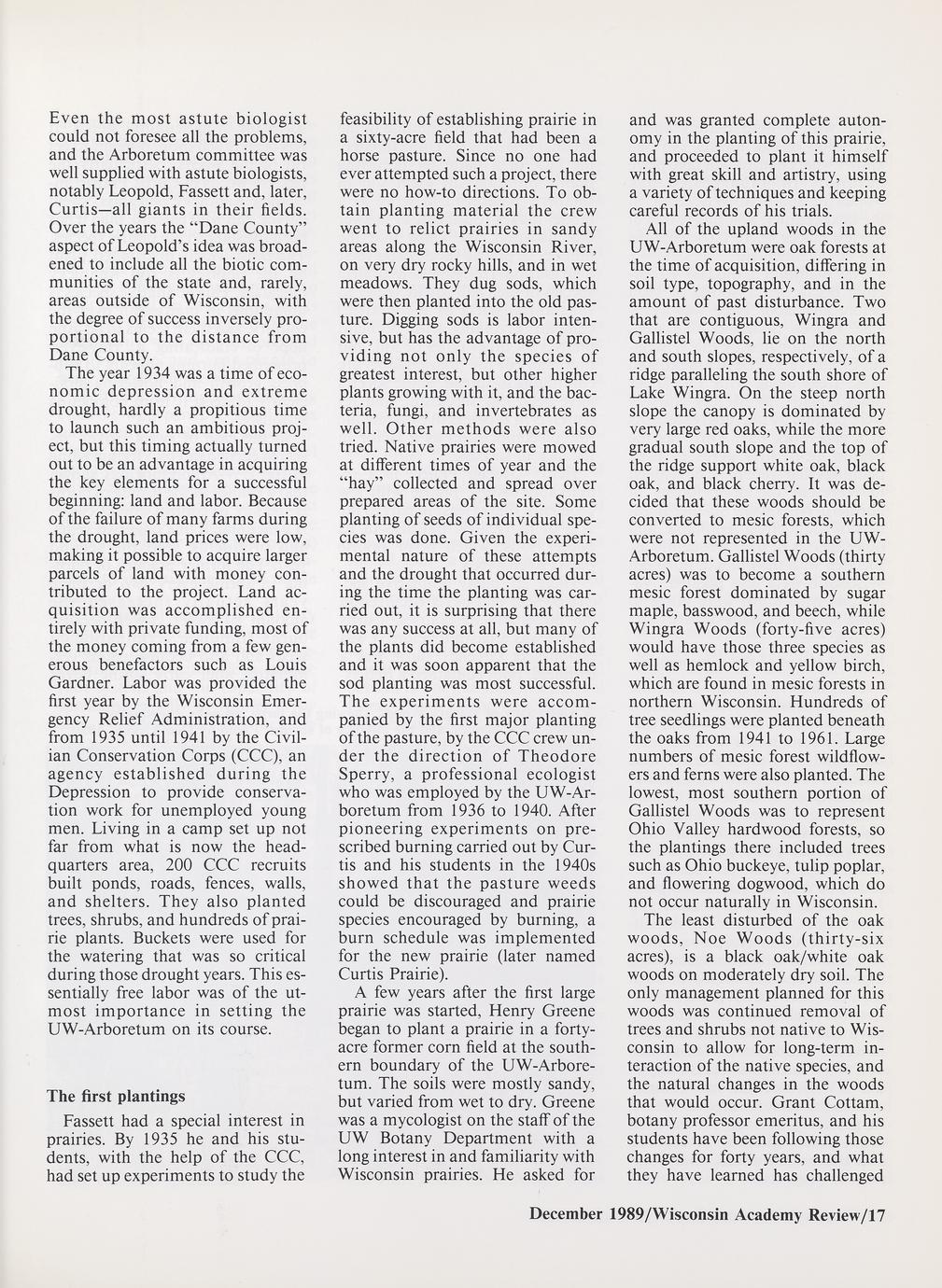 Even the most astute biologist could not foresee all the problems, and the Arboretum committee was well supplied with astute biologists, notably Leopold, Fassett and, later, Curtis—all giants in their fields. Over the years the "Dane County" aspect of Leopold's idea was broadened to include all the biotic communities of the state and, rarely, areas outside of Wisconsin, with the degree of success inversely proportional to the distance from Dane County.

The year 1934 was a time of economic depression and extreme drought, hardly a propitious time to launch such an ambitious project, but this timing actually turned out to be an advantage in acquiring the key elements for a successful beginning: land and labor. Because of the failure of many farms during the drought, land prices were low, making it possible to acquire larger parcels of land with money contributed to the project. Land acquisition was accomplished entirely with private funding, most of the money coming from a few generous benefactors such as Louis Gardner. Labor was provided the first year by the Wisconsin Emergency Relief Administration, and from 1935 until 1941 by the Civilian Conservation Corps (CCC), an agency established during the Depression to provide conservation work for unemployed young men. Living in a camp set up not far from what is now the headquarters area, 200 CCC recruits built ponds, roads, fences, walls, and shelters. They also planted trees, shrubs, and hundreds of prairie plants. Buckets were used for the watering that was so critical during those drought years. This essentially free labor was of the utmost importance in setting the UW-Arboretum on its course.

The first plantings

Fassett had a special interest in prairies. By 1935 he and his students, with the help of the CCC, had set up experiments to study the feasibility of establishing prairie in a sixty-acre field that had been a horse pasture. Since no one had ever attempted such a project, there were no how-to directions. To obtain planting material the crew went to relict prairies in sandy areas along the Wisconsin River, on very dry rocky hills, and in wet meadows. They dug sods, which were then planted into the old pasture. Digging sods is labor intensive, but has the advantage of providing not only the species of greatest interest, but other higher plants growing with it, and the bacteria, fungi, and invertebrates as well. Other methods were also tried. Native prairies were mowed at different times of year and the "hay" collected and spread over prepared areas of the site. Some planting of seeds of individual species was done. Given the experimental nature of these attempts and the drought that occurred during the time the planting was carried out, it is surprising that there was any success at all, but many of the plants did become established and it was soon apparent that the sod planting was most successful. The experiments were accompanied by the first major planting of the pasture, by the CCC crew under the direction of Theodore Sperry, a professional ecologist who was employed by the UW-Arboretum from 1936 to 1940. After pioneering experiments on prescribed burning carried out by Curtis and his students in the 1940s showed that the pasture weeds could be discouraged and prairie species encouraged by burning, a burn schedule was implemented for the new prairie (later named Curtis Prairie).

A few years after the first large prairie was started, Henry Greene began to plant a prairie in a forty-acre former corn field at the southern boundary of the UW-Arboretum. The soils were mostly sandy, but varied from wet to dry. Greene was a mycologist on the staff of the UW Botany Department with a long interest in and familiarity with Wisconsin prairies. He asked for and was granted complete autonomy in the planting of this prairie, and proceeded to plant it himself with great skill and artistry, using a variety of techniques and keeping careful records of his trials.

All of the upland woods in the UW-Arboretum were oak forests at the time of acquisition, differing in soil type, topography, and in the amount of past disturbance. Two that are contiguous, Wingra and Gallistel Woods, lie on the north and south slopes, respectively, of a ridge paralleling the south shore of Lake Wingra. On the steep north slope the canopy is dominated by very large red oaks, while the more gradual south slope and the top of the ridge support white oak, black oak, and black cherry. It was decided that these woods should be converted to mesic forests, which were not represented in the UW-Arboretum. Gallistel Woods (thirty acres) was to become a southern mesic forest dominated by sugar maple, basswood, and beech, while Wingra Woods (forty-five acres) would have those three species as well as hemlock and yellow birch, which are found in mesic forests in northern Wisconsin. Hundreds of tree seedlings were planted beneath the oaks from 1941 to 1961. Large numbers of mesic forest wildflowers and ferns were also planted. The lowest, most southern portion of Gallistel Woods was to represent Ohio Valley hardwood forests, so the plantings there included trees such as Ohio buckeye, tulip poplar, and flowering dogwood, which do not occur naturally in Wisconsin.

The least disturbed of the oak woods, Noe Woods (thirty-six acres), is a black oak/white oak woods on moderately dry soil. The only management planned for this woods was continued removal of trees and shrubs not native to Wisconsin to allow for long-term interaction of the native species, and the natural changes in the woods that would occur. Grant Cottam, botany professor emeritus, and his students have been following those changes for forty years, and what they have learned has challenged

December 1989/Wisconsin Academy Review/17